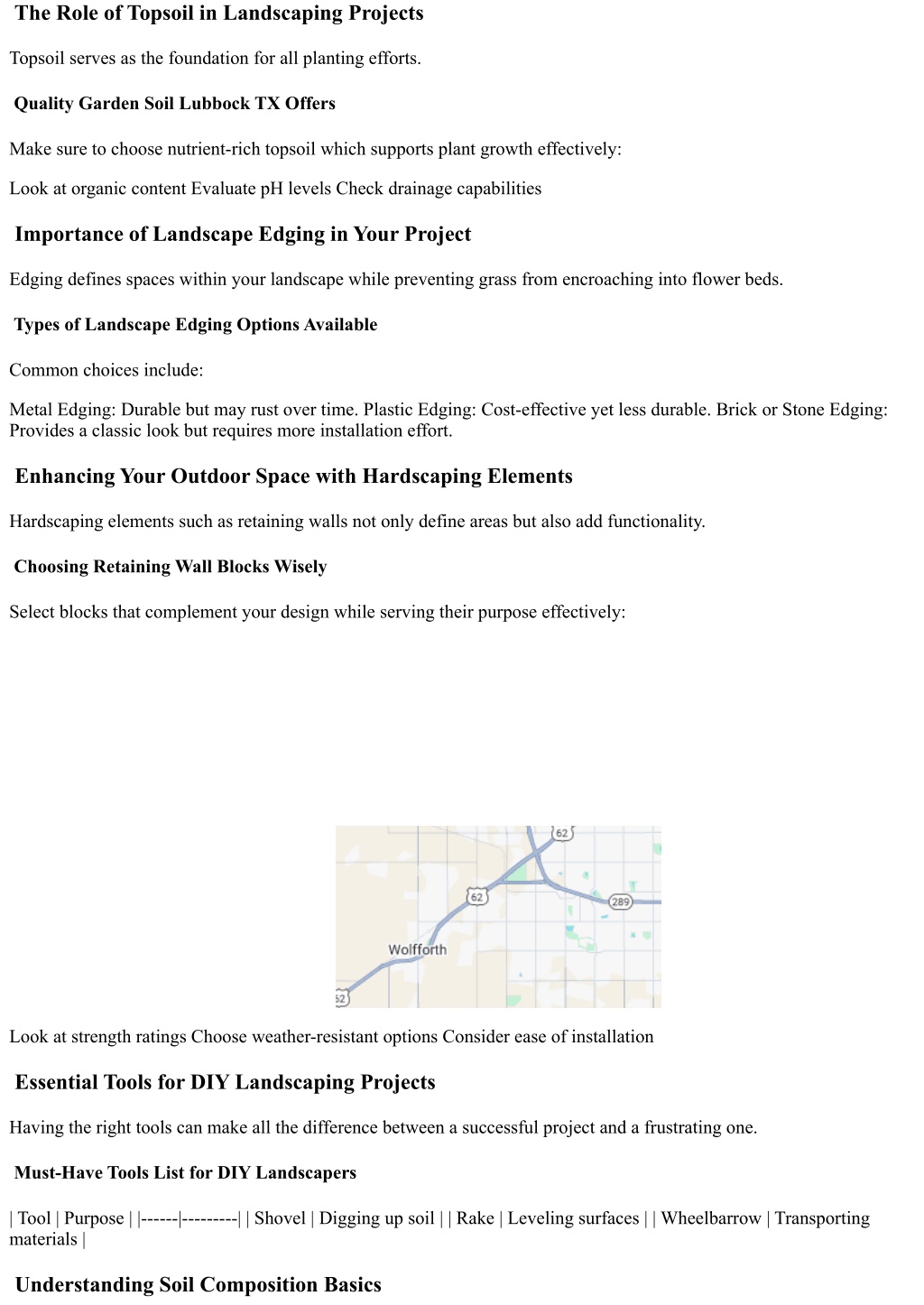 The Role of Topsoil in Landscaping Projects

Topsoil serves as the foundation for all planting efforts.

Quality Garden Soil Lubbock TX Offers

Make sure to choose nutrient-rich topsoil which supports plant growth effectively:

Look at organic content Evaluate pH levels Check drainage capabilities

Importance of Landscape Edging in Your Project

Edging defines spaces within your landscape while preventing grass from encroaching into flower beds.

Types of Landscape Edging Options Available

Common choices include:

Metal Edging: Durable but may rust over time. Plastic Edging: Cost-effective yet less durable. Brick or Stone Edging: Provides a classic look but requires more installation effort.

Enhancing Your Outdoor Space with Hardscaping Elements

Hardscaping elements such as retaining walls not only define areas but also add functionality.

Choosing Retaining Wall Blocks Wisely

Select blocks that complement your design while serving their purpose effectively:

62
62
289
Wolfforth
62

Look at strength ratings Choose weather-resistant options Consider ease of installation

Essential Tools for DIY Landscaping Projects

Having the right tools can make all the difference between a successful project and a frustrating one.

Must-Have Tools List for DIY Landscapers

| Tool | Purpose | |------|---------| | Shovel | Digging up soil | | Rake | Leveling surfaces | | Wheelbarrow | Transporting materials |

Understanding Soil Composition Basics